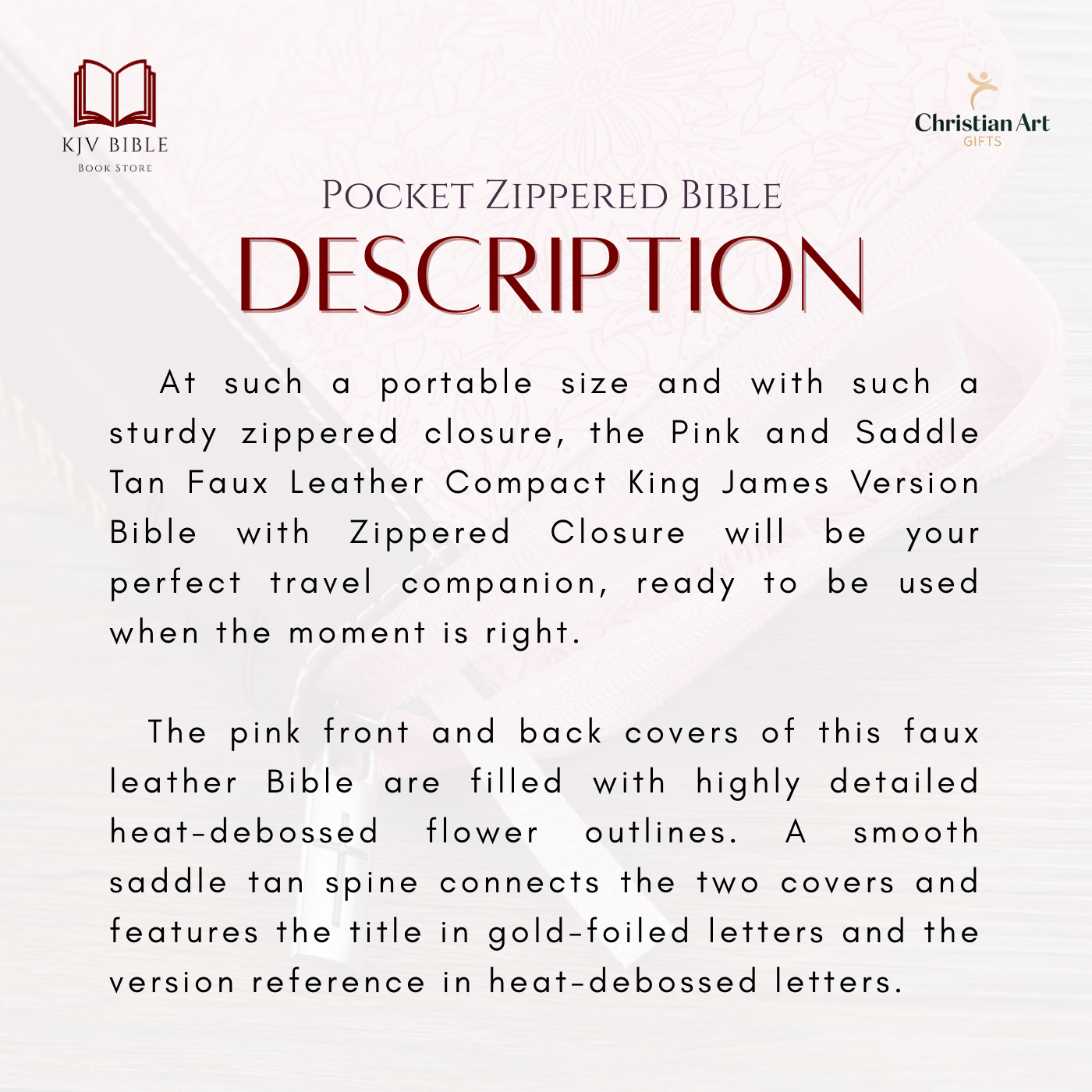 KJV BIBLE
BOOK STORE

Christian Art
GIFTS

POCKET ZIPPERED BIBLE
DESCRIPTION

At such a portable size and with such a sturdy zippered closure, the Pink and Saddle Tan Faux Leather Compact King James Version Bible with Zippered Closure will be your perfect travel companion, ready to be used when the moment is right.

The pink front and back covers of this faux leather Bible are filled with highly detailed heat-debossed flower outlines. A smooth saddle tan spine connects the two covers and features the title in gold-foiled letters and the version reference in heat-debossed letters.